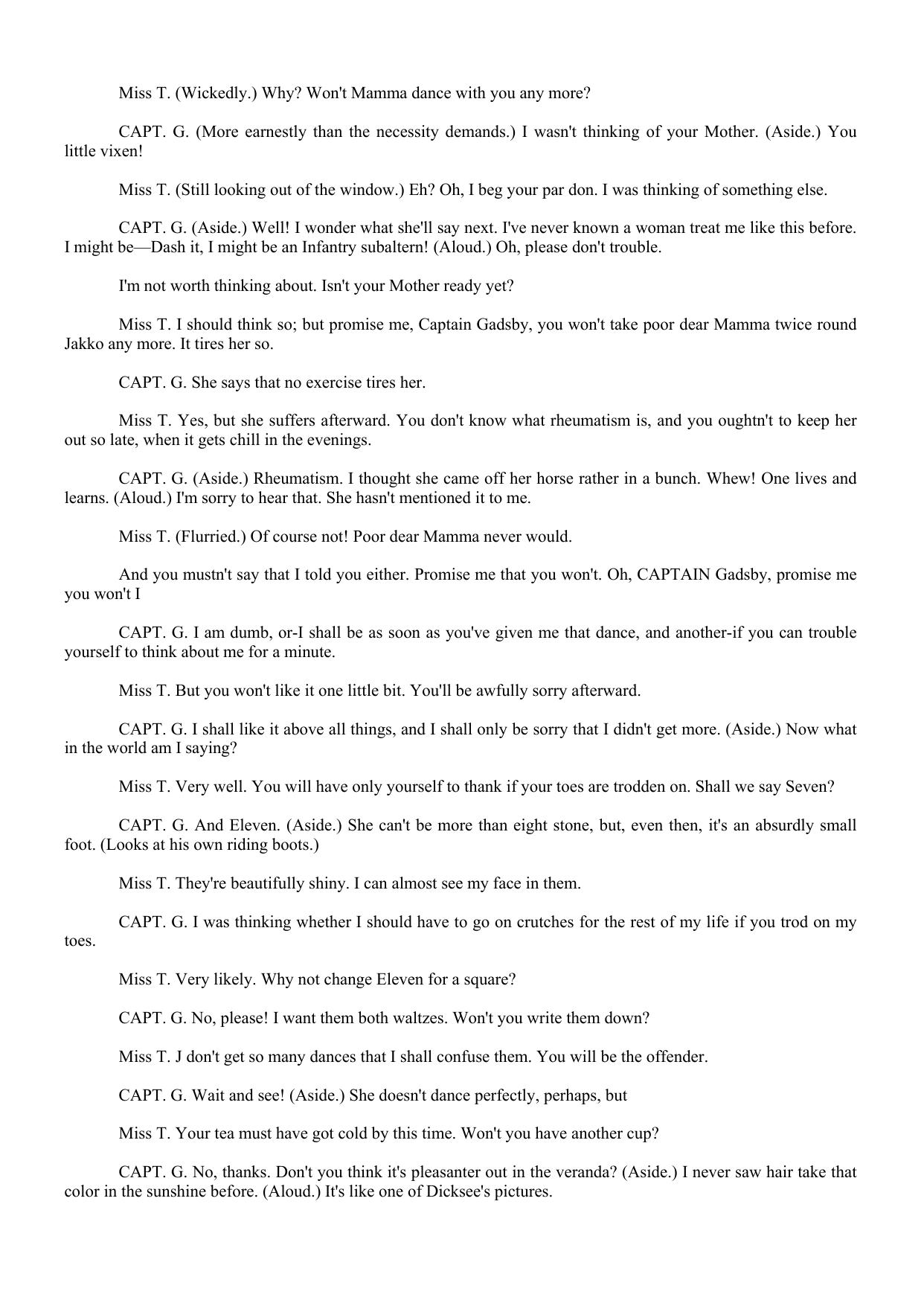 Miss T. (Wickedly.) Why? Won't Mamma dance with you any more?

CAPT. G. (More earnestly than the necessity demands.) I wasn't thinking of your Mother. (Aside.) You little vixen!

Miss T. (Still looking out of the window.) Eh? Oh, I beg your par don. I was thinking of something else.

CAPT. G. (Aside.) Well! I wonder what she'll say next. I've never known a woman treat me like this before. I might be—Dash it, I might be an Infantry subaltern! (Aloud.) Oh, please don't trouble.

I'm not worth thinking about. Isn't your Mother ready yet?

Miss T. I should think so; but promise me, Captain Gadsby, you won't take poor dear Mamma twice round Jakko any more. It tires her so.

CAPT. G. She says that no exercise tires her.

Miss T. Yes, but she suffers afterward. You don't know what rheumatism is, and you oughtn't to keep her out so late, when it gets chill in the evenings.

CAPT. G. (Aside.) Rheumatism. I thought she came off her horse rather in a bunch. Whew! One lives and learns. (Aloud.) I'm sorry to hear that. She hasn't mentioned it to me.

Miss T. (Flurried.) Of course not! Poor dear Mamma never would.

And you mustn't say that I told you either. Promise me that you won't. Oh, CAPTAIN Gadsby, promise me you won't I

CAPT. G. I am dumb, or-I shall be as soon as you've given me that dance, and another-if you can trouble yourself to think about me for a minute.

Miss T. But you won't like it one little bit. You'll be awfully sorry afterward.

CAPT. G. I shall like it above all things, and I shall only be sorry that I didn't get more. (Aside.) Now what in the world am I saying?

Miss T. Very well. You will have only yourself to thank if your toes are trodden on. Shall we say Seven?

CAPT. G. And Eleven. (Aside.) She can't be more than eight stone, but, even then, it's an absurdly small foot. (Looks at his own riding boots.)

Miss T. They're beautifully shiny. I can almost see my face in them.

CAPT. G. I was thinking whether I should have to go on crutches for the rest of my life if you trod on my toes.

Miss T. Very likely. Why not change Eleven for a square?

CAPT. G. No, please! I want them both waltzes. Won't you write them down?

Miss T. J don't get so many dances that I shall confuse them. You will be the offender.

CAPT. G. Wait and see! (Aside.) She doesn't dance perfectly, perhaps, but

Miss T. Your tea must have got cold by this time. Won't you have another cup?

CAPT. G. No, thanks. Don't you think it's pleasanter out in the veranda? (Aside.) I never saw hair take that color in the sunshine before. (Aloud.) It's like one of Dicksee's pictures.